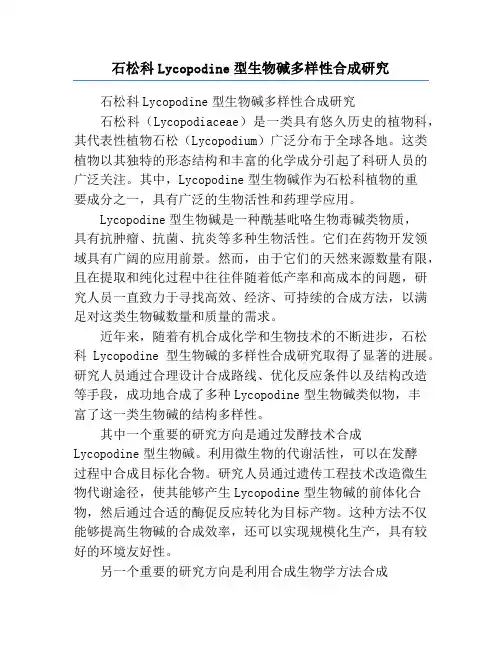 石松科 Lycopodine 型生物碱多样性合成研究

石松科 Lycopodine 型生物碱多样性合成研究

石松科（Lycopodiaceae）是一类具有悠久历史的植物科，其代表性植物石松（Lycopodium）广泛分布于全球各地。这类植物以其独特的形态结构和丰富的化学成分引起了科研人员的广泛关注。其中，Lycopodine 型生物碱作为石松科植物的重要成分之一，具有广泛的生物活性和药理学应用。

Lycopodine 型生物碱是一种酰基吡咯生物毒碱类物质，具有抗肿瘤、抗菌、抗炎等多种生物活性。它们在药物开发领域具有广阔的应用前景。然而，由于它们的天然来源数量有限，且在提取和纯化过程中往往伴随着低产率和高成本的问题，研究人员一直致力于寻找高效、经济、可持续的合成方法，以满足对这类生物碱数量和质量的需求。

近年来，随着有机合成化学和生物技术的不断进步，石松科 Lycopodine 型生物碱的多样性合成研究取得了显著的进展。研究人员通过合理设计合成路线、优化反应条件以及结构改造等手段，成功地合成了多种 Lycopodine 型生物碱类似物，丰富了这一类生物碱的结构多样性。

其中一个重要的研究方向是通过发酵技术合成 Lycopodine 型生物碱。利用微生物的代谢活性，可以在发酵过程中合成目标化合物。研究人员通过遗传工程技术改造微生物代谢途径，使其能够产生 Lycopodine 型生物碱的前体化合物，然后通过合适的酶促反应转化为目标产物。这种方法不仅能够提高生物碱的合成效率，还可以实现规模化生产，具有较好的环境友好性。

另一个重要的研究方向是利用合成生物学方法合成